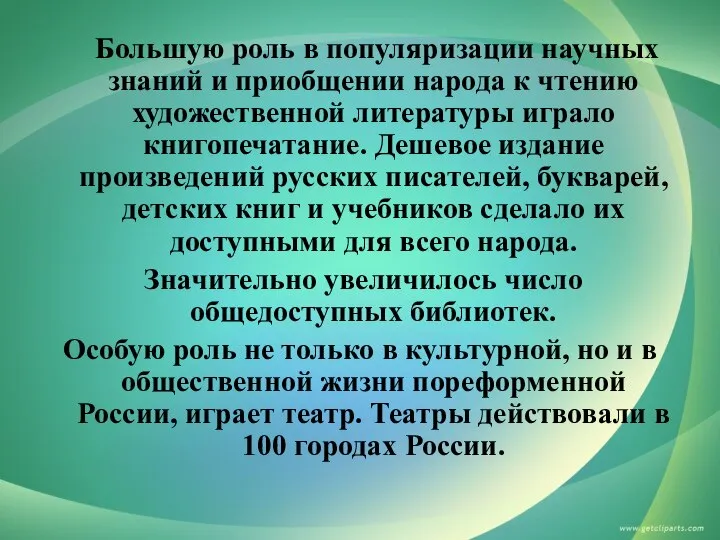 Большую роль в популяризации научных знаний и приобщении народа к чтению художественной литературы играло книгопечатание. Дешевое издание произведений русских писателей, букварей, детских книг и учебников сделало их доступными для всего народа.

Значительно увеличилось число общедоступных библиотек.

Особую роль не только в культурной, но и в общественной жизни пореформенной России, играет театр. Театры действовали в 100 городах России.

www.getcliparts.com